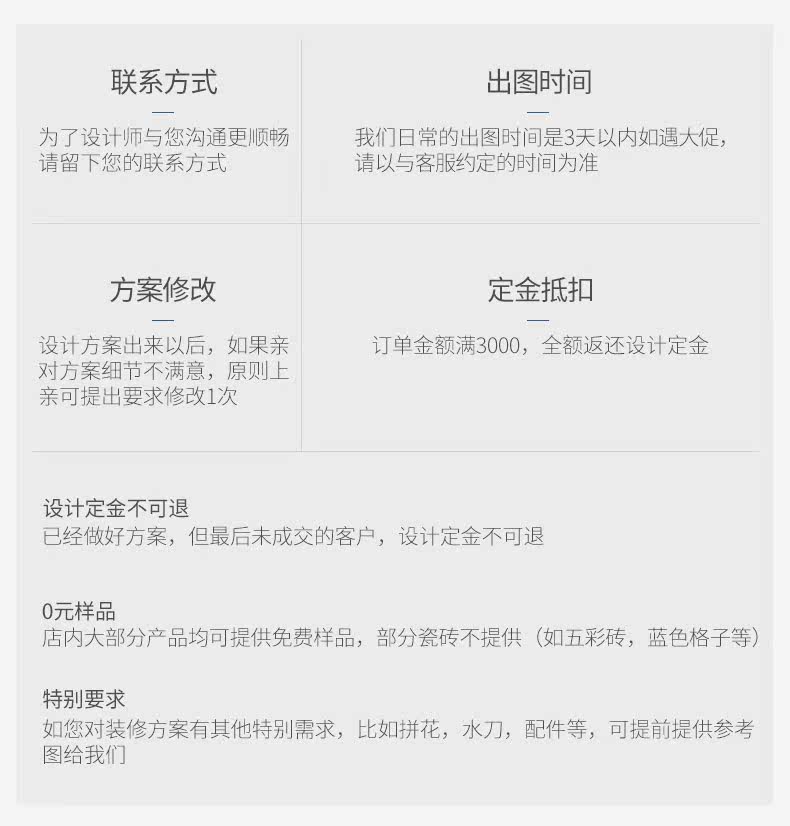 联系方式

为了设计师与您沟通更顺畅请留下您的联系方式

出图时间

我们日常的出图时间是3天以内如遇大促，请以与客服约定的时间为准

方案修改

设计方案出来以后，如果亲对方案细节不满意，原则上亲可提出要求修改1次

定金抵扣

订单金额满3000，全额返还设计定金

设计定金不可退
已经做好方案，但最后未成交的客户，设计定金不可退

0元样品
店内大部分产品均可提供免费样品，部分瓷砖不提供（如五彩砖，蓝色格子等）

特别要求
如您对装修方案有其他特别需求，比如拼花，水刀，配件等，可提前提供参考图给我们